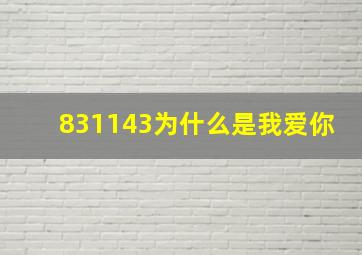 831143为什么是我爱你